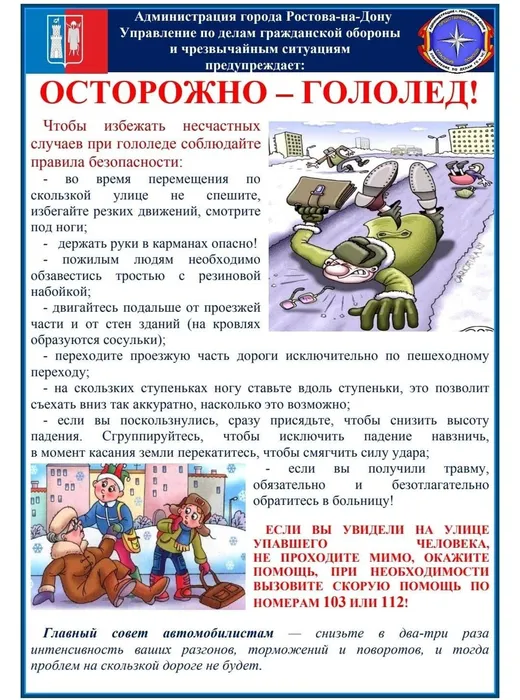 Администрация города Ростова-на-Дону
Управление по делам гражданской обороны
и чрезвычайным ситуациям
предупреждает:

ОСТОРОЖНО – ГОЛОЛЕД!

Чтобы избежать несчастных случаев при гололеде соблюдайте правила безопасности:

- во время перемещения по скользкой улице не спешите, избегайте резких движений, смотрите под ноги;
- держать руки в карманах опасно!
- пожилым людям необходимо обзавестись тростью с резиновой набойкой;
- двигайтесь подальше от проезжей части и от стен зданий (на кровлях образуются сосульки);
- переходите проезжую часть дороги исключительно по пешеходному переходу;
- на скользких ступеньках ногу ставьте вдоль ступеньки, это позволит съехать вниз так аккуратно, насколько это возможно;
- если вы поскользнулись, сразу присядьте, чтобы снизить высоту падения. Сгруппируйтесь, чтобы исключить падение навзничь, в момент касания земли перекатитесь, чтобы смягчить силу удара;
- если вы получили травму, обязательно и безотлагательно обратитесь в больницу!

ЕСЛИ ВЫ УВИДЕЛИ НА УЛИЦЕ УПАВШЕГО ЧЕЛОВЕКА, НЕ ПРОХОДИТЕ МИМО, ОКАЖИТЕ ПОМОЩЬ, ПРИ НЕОБХОДИМОСТИ ВЫЗОВИТЕ СКОРУЮ ПОМОЩЬ ПО НОМЕРАМ 103 ИЛИ 112!

Главный совет автомобилистам — снизьте в два-три раза интенсивность ваших разгонов, торможений и поворотов, и тогда проблем на скользкой дороге не будет.